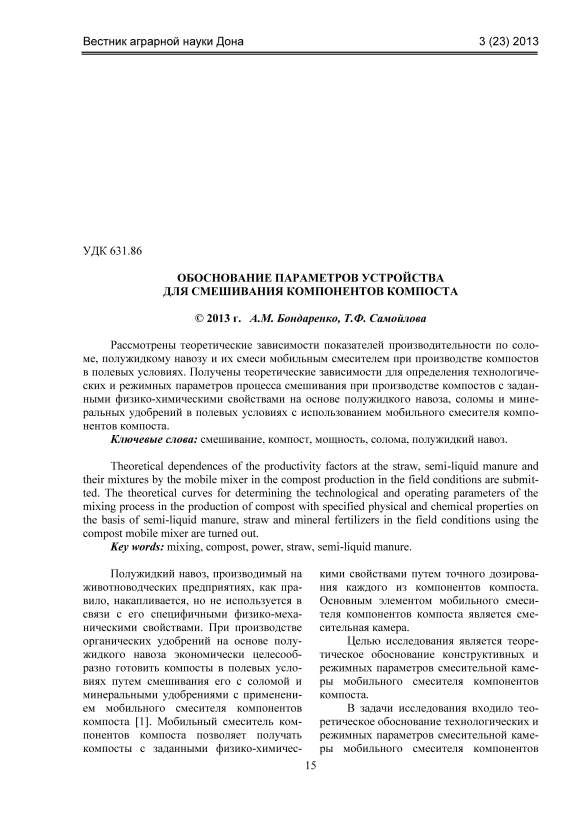 Вестник аграрной науки Дона

3 (23) 2013

УДК 631.86

ОБОСНОВАНИЕ ПАРАМЕТРОВ УСТРОЙСТВА
ДЛЯ СМЕШИВАНИЯ КОМПОНЕНТОВ КОМПОСТА

© 2013 г. А.М. Бондаренко, Т.Ф. Самойлова

Рассмотрены теоретические зависимости показателей производительности по соломе, полужидкому навозу и их смеси мобильным смесителем при производстве компостов в полевых условиях. Получены теоретические зависимости для определения технологических и режимных параметров процесса смешивания при производстве компостов с заданными физико-химическими свойствами на основе полужидкого навоза, соломы и минеральных удобрений в полевых условиях с использованием мобильного смесителя компонентов компоста.

Ключевые слова: смешивание, компост, мощность, солома, полужидкий навоз.

Theoretical dependences of the productivity factors at the straw, semi-liquid manure and their mixtures by the mobile mixer in the compost production in the field conditions are submitted. The theoretical curves for determining the technological and operating parameters of the mixing process in the production of compost with specified physical and chemical properties on the basis of semi-liquid manure, straw and mineral fertilizers in the field conditions using the compost mobile mixer are turned out.

Key words: mixing, compost, power, straw, semi-liquid manure.

Полужидкий навоз, производимый на животноводческих предприятиях, как правило, накапливается, но не используется в связи с его специфичными физико-механическими свойствами. При производстве органических удобрений на основе полужидкого навоза экономически целесообразно готовить компосты в полевых условиях путем смешивания его с соломой и минеральными удобрениями с применением мобильного смесителя компонентов компоста [1]. Мобильный смеситель компонентов компоста позволяет получать компосты с заданными физико-химическими свойствами путем точного дозирования каждого из компонентов компоста. Основным элементом мобильного смесителя компонентов компоста является смесительная камера.

Целью исследования является теоретическое обоснование конструктивных и режимных параметров смесительной камеры мобильного смесителя компонентов компоста.

В задачи исследования входило теоретическое обоснование технологических и режимных параметров смесительной камеры мобильного смесителя компонентов

15